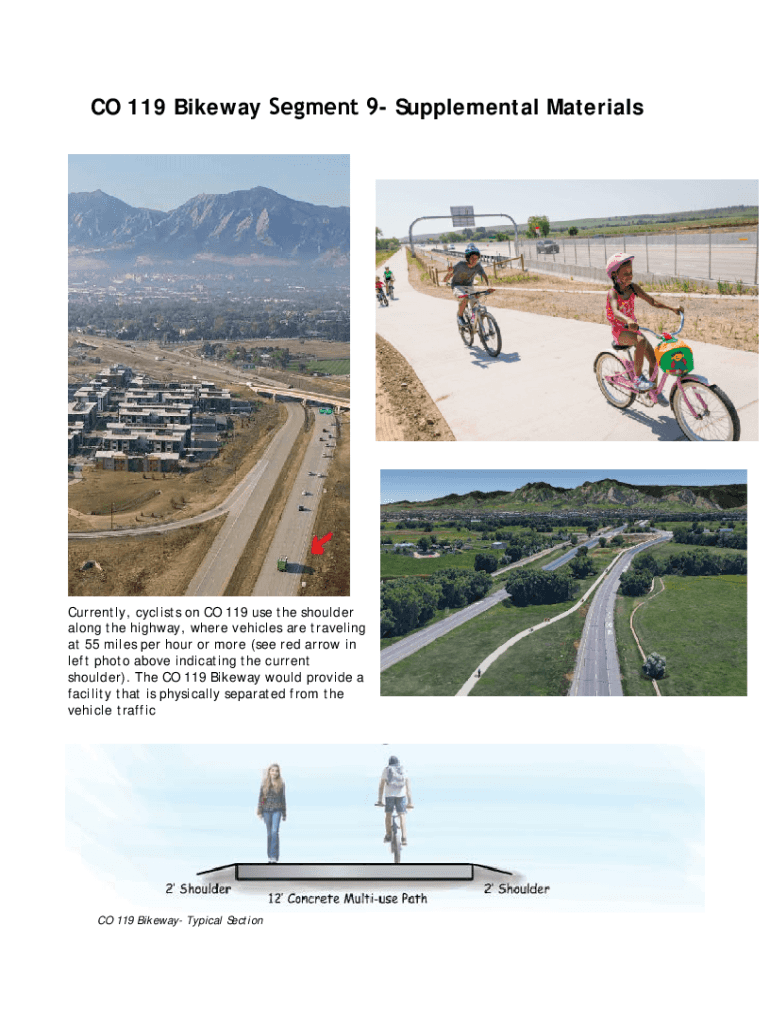 CO 119 Bikeway Segment 9- Supplemental Materials

Currently, cyclists on CO 119 use the shoulder along the highway, where vehicles are traveling at 55 miles per hour or more (see red arrow in left photo above indicating the current shoulder). The CO 119 Bikeway would provide a facility that is physically separated from the vehicle traffic

2' Shoulder

12' Concrete Multi-use Path

2' Shoulder

CO 119 Bikeway- Typical Section